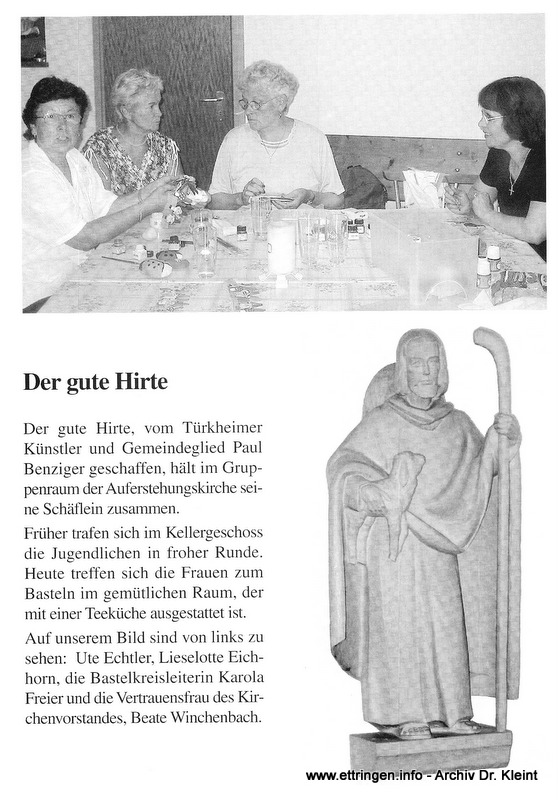 Der gute Hirte

Der gute Hirte, vom Türkheimer Künstler und Gemeindeglied Paul Benziger geschaffen, hält im Gruppenraum der Auferstehungskirche seine Schäflein zusammen.

Früher trafen sich im Kellergeschoss die Jugendlichen in froher Runde. Heute treffen sich die Frauen zum Basteln im gemütlichen Raum, der mit einer Teeküche ausgestattet ist.

Auf unserem Bild sind von links zu sehen: Ute Echtler, Lieselotte Eichhorn, die Bastelkreisleiterin Karola Freier und die Vertrauensfrau des Kirchenvorstandes, Beate Winchenbach.

www.ettringen.info - Archiv Dr. Kleint